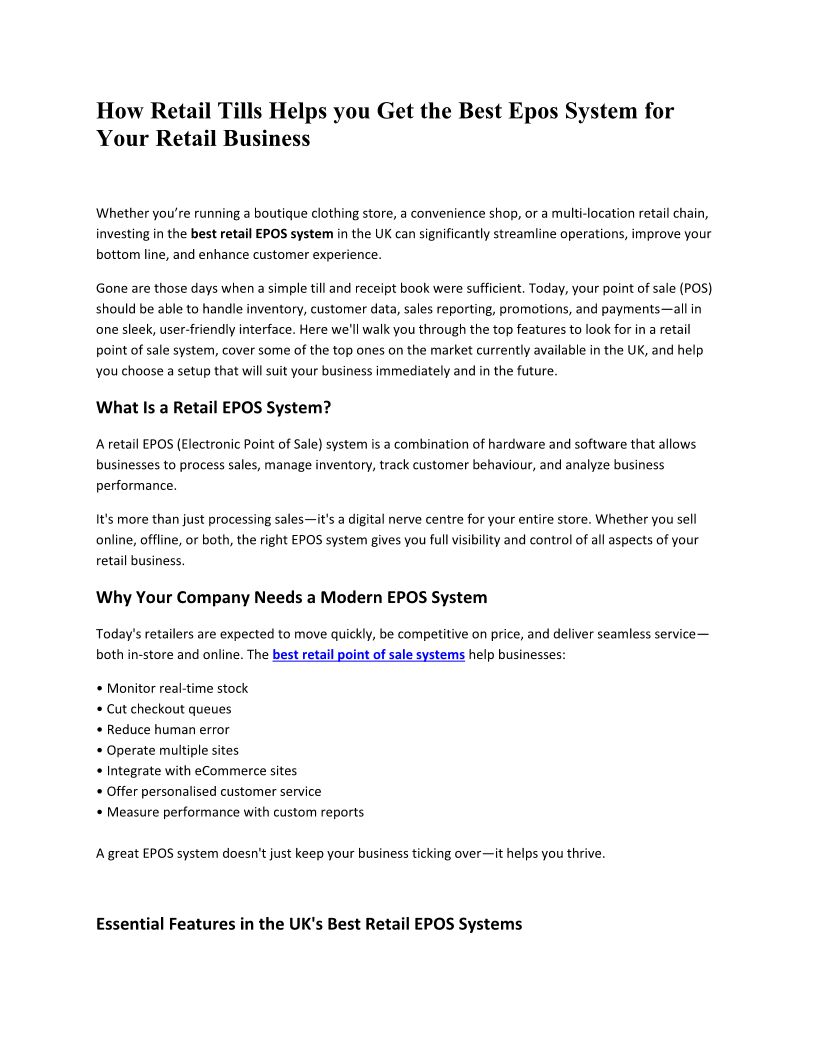 How Retail Tills Helps you Get the Best Epos System for Your Retail Business

Whether you're running a boutique clothing store, a convenience shop, or a multi-location retail chain, investing in the best retail EPOS system in the UK can significantly streamline operations, improve your bottom line, and enhance customer experience.

Gone are those days when a simple till and receipt book were sufficient. Today, your point of sale (POS) should be able to handle inventory, customer data, sales reporting, promotions, and payments—all in one sleek, user-friendly interface. Here we'll walk you through the top features to look for in a retail point of sale system, cover some of the top ones on the market currently available in the UK, and help you choose a setup that will suit your business immediately and in the future.

What Is a Retail EPOS System?

A retail EPOS (Electronic Point of Sale) system is a combination of hardware and software that allows businesses to process sales, manage inventory, track customer behaviour, and analyze business performance.

It's more than just processing sales—it's a digital nerve centre for your entire store. Whether you sell online, offline, or both, the right EPOS system gives you full visibility and control of all aspects of your retail business.

Why Your Company Needs a Modern EPOS System

Today's retailers are expected to move quickly, be competitive on price, and deliver seamless service—both in-store and online. The best retail point of sale systems help businesses:

• Monitor real-time stock
• Cut checkout queues
• Reduce human error
• Operate multiple sites
• Integrate with eCommerce sites
• Offer personalised customer service
• Measure performance with custom reports

A great EPOS system doesn't just keep your business ticking over—it helps you thrive.

Essential Features in the UK's Best Retail EPOS Systems